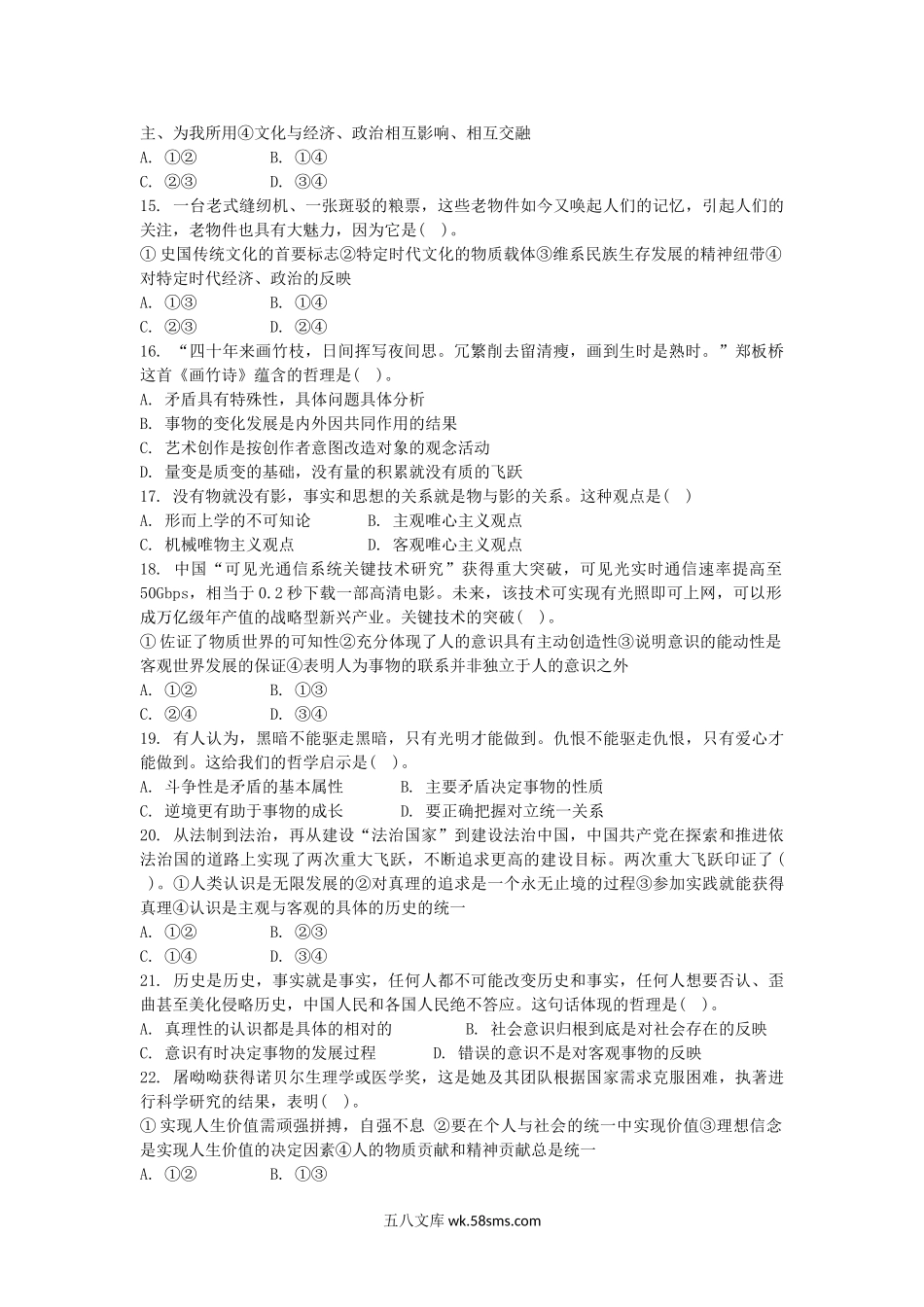 主、为我所用④文化与经济、政治相互影响、相互交融
A. ①②　　　　B. ①④
C. ②③　　　　D. ③④
15. 一台老式缝纫机、一张斑驳的粮票，这些老物件如今又唤起人们的记忆，引起人们的关注，老物件也具有大魅力，因为它是( )。
①史国传统文化的首要标志②特定时代文化的物质载体③维系民族生存发展的精神纽带④对特定时代经济、政治的反映
A. ①③　　　　B. ①④
C. ②③　　　　D. ②④
16. “四十年来画竹枝，日间挥写夜间思。冗繁削去留清瘦，画到生时是熟时。”郑板桥这首《画竹诗》蕴含的哲理是( )。
A. 矛盾具有特殊性，具体问题具体分析
B. 事物的变化发展是内外因共同作用的结果
C. 艺术创作是按创作者意图改造对象的观念活动
D. 量变是质变的基础，没有量的积累就没有质的飞跃
17. 没有物就没有影，事实和思想的关系就是物与影的关系。这种观点是( )
A. 形而上学的不可知论　　　　B. 主观唯心主义观点
C. 机械唯物主义观点　　　　D. 客观唯心主义观点
18. 中国“可见光通信系统关键技术研究”获得重大突破，可见光实时通信速率提高至50Gbps，相当于0.2秒下载一部高清电影。未来，该技术可实现有光照即可上网，可以形成万亿级年产值的战略型新兴产业。关键技术的突破( )。
①佐证了物质世界的可知性②充分体现了人的意识具有主动创造性③说明意识的能动性是客观世界发展的保证④表明人为事物的联系并非独立于人的意识之外
A. ①②　　　　B. ①③
C. ②④　　　　D. ③④
19. 有人认为，黑暗不能驱走黑暗，只有光明才能做到。仇恨不能驱走仇恨，只有爱心才能做到。这给我们的哲学启示是( )。
A. 斗争性是矛盾的基本属性　　　　B. 主要矛盾决定事物的性质
C. 逆境更有助于事物的成长　　　　D. 要正确把握对立统一关系
20. 从法制到法治，再从建设“法治国家”到建设法治中国，中国共产党在探索和推进依法治国的道路上实现了两次重大飞跃，不断追求更高的建设目标。两次重大飞跃印证了( )。①人类认识是无限发展的②对真理的追求是一个永无止境的过程③参加实践就能获得真理④认识是主观与客观的具体的历史的统一
A. ①②　　　　B. ②③
C. ①④　　　　D. ③④
21. 历史是历史，事实就是事实，任何人都不可能改变历史和事实，任何人想要否认、歪曲甚至美化侵略历史，中国人民和各国人民绝不答应。这句话体现的哲理是( )。
A. 真理性的认识都是具体的相对的　　　　B. 社会意识归根到底是对社会存在的反映
C. 意识有时决定事物的发展过程　　　　D. 错误的意识不是对客观事物的反映
22. 屠呦呦获得诺贝尔生理学或医学奖，这是她及其团队根据国家需求克服困难，执著进行科学研究的结果，表明( )。
①实现人生价值需顽强拼搏，自强不息 ②要在个人与社会的统一中实现价值③理想信念是实现人生价值的决定因素④人的物质贡献和精神贡献总是统一
A. ①②　　　　B. ①③

五八文库 wk.58sms.com